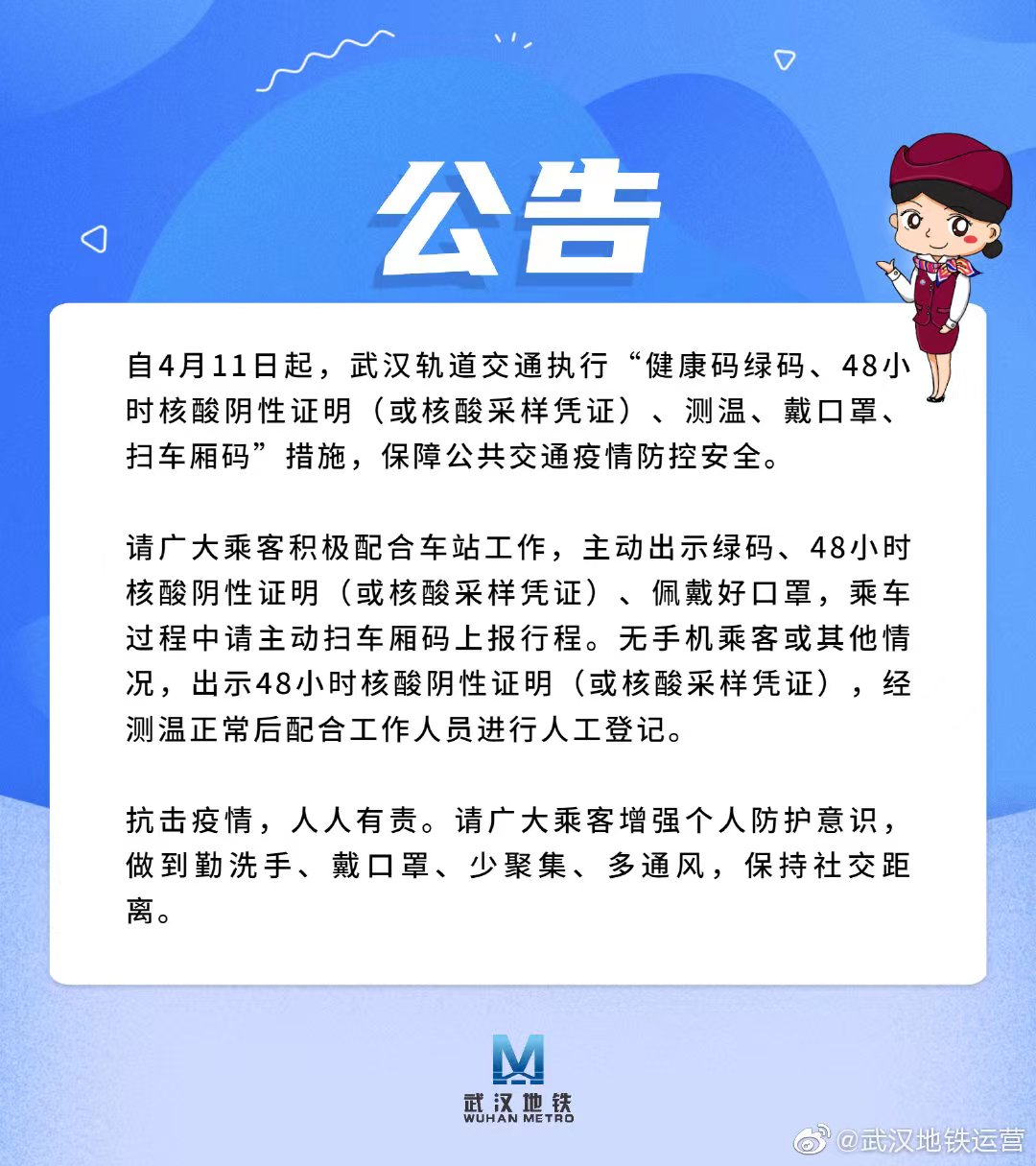 公告

自4月11日起，武汉轨道交通执行“健康码绿码、48小时核酸阴性证明（或核酸采样凭证）、测温、戴口罩、扫车厢码”措施，保障公共交通疫情防控安全。

请广大乘客积极配合车站工作，主动出示绿码、48小时核酸阴性证明（或核酸采样凭证）、佩戴好口罩，乘车过程中请主动扫车厢码上报行程。无手机乘客或其他情况，出示48小时核酸阴性证明（或核酸采样凭证），经测温正常后配合工作人员进行人工登记。

抗击疫情，人人有责。请广大乘客增强个人防护意识，做到勤洗手、戴口罩、少聚集、多通风，保持社交距离。

武汉地铁
WUHAN METRO

@武汉地铁运营